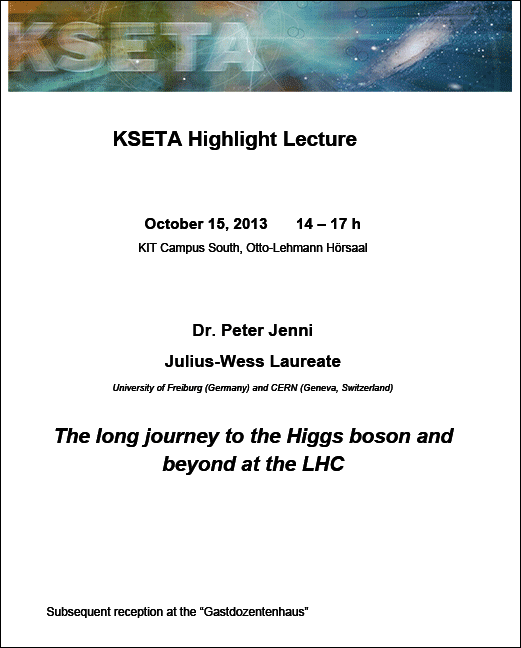 KSETA

KSETA Highlight Lecture

October 15, 2013 14 – 17 h

KIT Campus South, Otto-Lehmann Hörsaal

Dr. Peter Jenni

Julius-Wess Laureate

University of Freiburg (Germany) and CERN (Geneva, Switzerland)

The long journey to the Higgs boson and beyond at the LHC

Subsequent reception at the “Gastdozentenhaus”